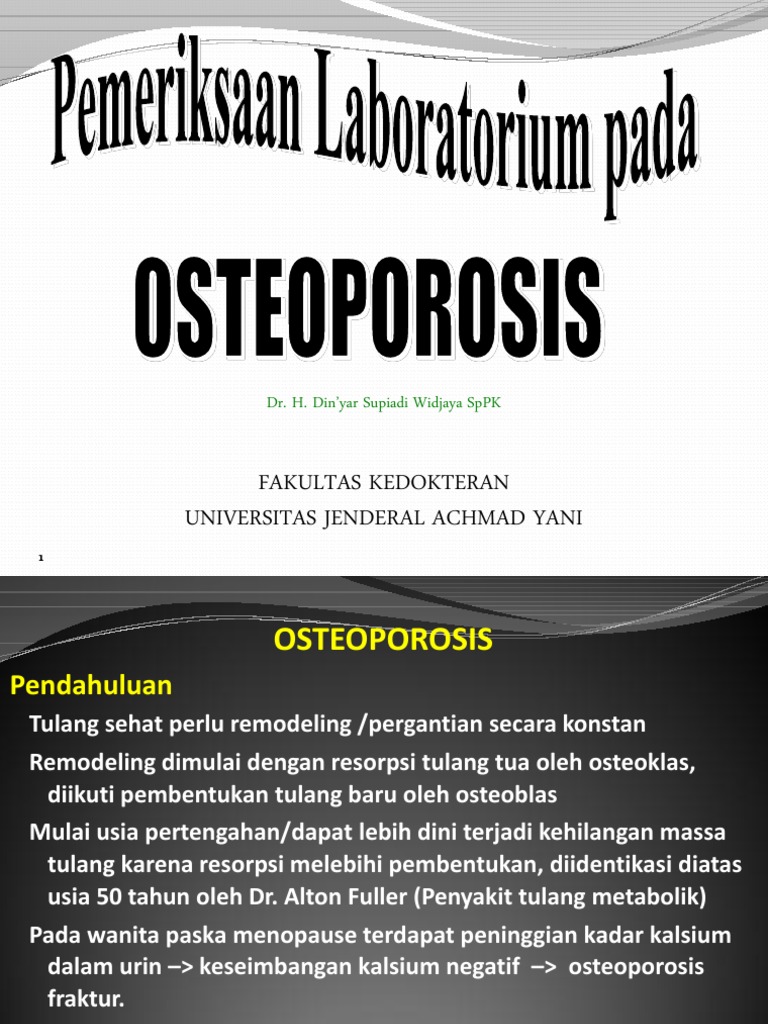 Pemeriksaan Laboratorium pada

OSTEOPOROSIS

Dr. H. Din'yar Supiadi Widjaya SpPK

FAKULTAS KEDOKTERAN
UNIVERSITAS JENDERAL ACHMAD YANI

1

OSTEOPOROSIS

Pendahuluan

Tulang sehat perlu remodeling /pergantian secara konstan

Remodeling dimulai dengan resorpsi tulang tua oleh osteoklas, diikuti pembentukan tulang baru oleh osteoblas

Mulai usia pertengahan/dapat lebih dini terjadi kehilangan massa tulang karena resorpsi melebihi pembentukan, diidentikasi diatas usia 50 tahun oleh Dr. Alton Fuller (Penyakit tulang metabolik)

Pada wanita paska menopause terdapat peninggian kadar kalsium dalam urin –> keseimbangan kalsium negatif –> osteoporosis fraktur.